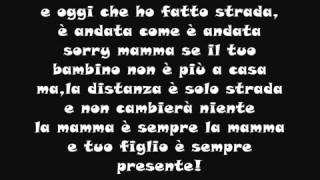 e oggi che ho fatto strada,
è andata come è andata
sorry mamma se il tuo
bambino non è più a casa
ma,la distanza è solo strada
e non cambierà niente
la mamma è sempre la mamma
e tuo figlio è sempre
presente!